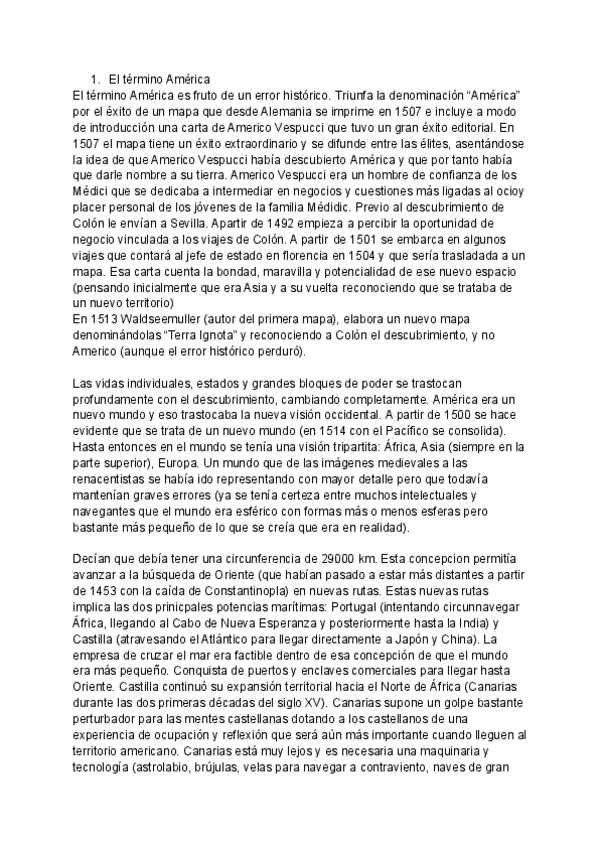 1. El término América

El término América es fruto de un error histórico. Triunfa la denominación “América” por el éxito de un mapa que desde Alemania se imprime en 1507 e incluye a modo de introducción una carta de Americo Vespucci que tuvo un gran éxito editorial. En 1507 el mapa tiene un éxito extraordinario y se difunde entre las élites, asentándose la idea de que Americo Vespucci había descubierto América y que por tanto había que darle nombre a su tierra. Americo Vespucci era un hombre de confianza de los Médici que se dedicaba a intermediar en negocios y cuestiones más ligadas al ocioy placer personal de los jóvenes de la familia Médidic. Previo al descubrimiento de Colón le envían a Sevilla. Apartir de 1492 empieza a percibir la oportunidad de negocio vinculada a los viajes de Colón. A partir de 1501 se embarca en algunos viajes que contará al jefe de estado en florencia en 1504 y que sería trasladada a un mapa. Esa carta cuenta la bondad, maravilla y potencialidad de ese nuevo espacio (pensando inicialmente que era Asia y a su vuelta reconociendo que se trataba de un nuevo territorio)
En 1513 Waldseemuller (autor del primera mapa), elabora un nuevo mapa denominándolas “Terra Ignota” y reconociendo a Colón el descubrimiento, y no Americo (aunque el error histórico perduró).

Las vidas individuales, estados y grandes bloques de poder se trastocan profundamente con el descubrimiento, cambiando completamente. América era un nuevo mundo y eso trastocaba la nueva visión occidental. A partir de 1500 se hace evidente que se trata de un nuevo mundo (en 1514 con el Pacífico se consolida). Hasta entonces en el mundo se tenía una visión tripartita: África, Asia (siempre en la parte superior), Europa. Un mundo que de las imágenes medievales a las renacentistas se había ido representando con mayor detalle pero que todavía mantenían graves errores (ya se tenía certeza entre muchos intelectuales y navegantes que el mundo era esférico con formas más o menos esferas pero bastante más pequeño de lo que se creía que era en realidad).

Decían que debía tener una circunferencia de 29000 km. Esta concepcion permitía avanzar a la búsqueda de Oriente (que habían pasado a estar más distantes a partir de 1453 con la caída de Constantinopla) en nuevas rutas. Estas nuevas rutas implica las dos prinicpales potencias marítimas: Portugal (intentando circunnavegar África, llegando al Cabo de Nueva Esperanza y posteriormente hasta la India) y Castilla (atravesando el Atlántico para llegar directamente a Japón y China). La empresa de cruzar el mar era factible dentro de esa concepción de que el mundo era más pequeño. Conquista de puertos y enclaves comerciales para llegar hasta Oriente. Castilla continuó su expansión territorial hacia el Norte de África (Canarias durante las dos primeras décadas del siglo XV). Canarias supone un golpe bastante perturbador para las mentes castellanas dotando a los castellanos de una experiencia de ocupación y reflexión que será aún más importante cuando lleguen al territorio americano. Canarias está muy lejos y es necesaria una maquinaria y tecnología (astrolabio, brújulas, velas para navegar a contraviento, naves de gran